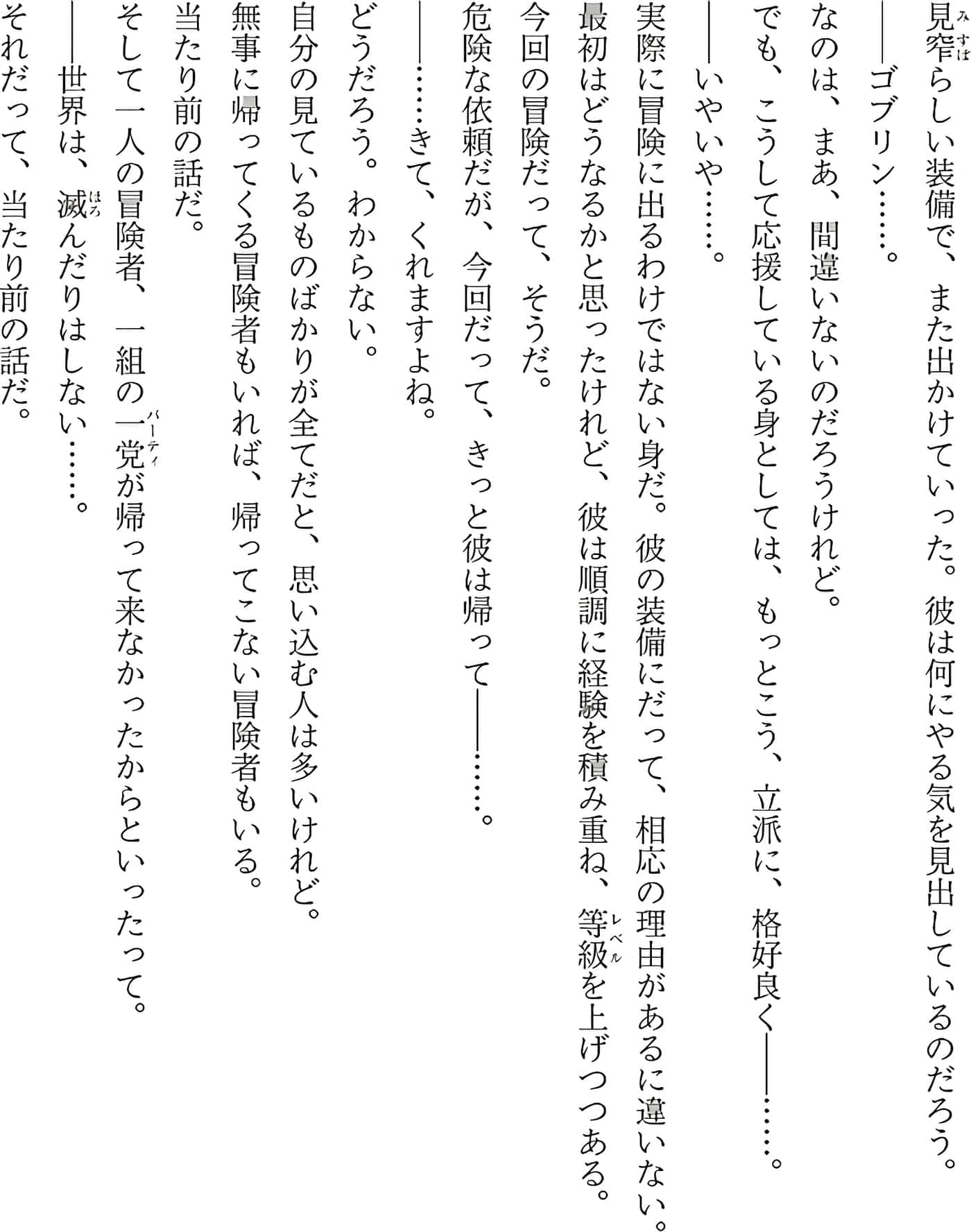 見窄らしい装備で、また出かけていった。彼は何にやる気を見出しているのだろう。

――ゴブリン……。

なのは、まあ、間違いないのだろうけれど。

でも、こうして応援している身としては、もっとこう、立派に、格好良く――……。

――いやいや……。

実際に冒険に出るわけではない身だ。彼の装備にだって、相応の理由があるに違いない。

最初はどうなるかと思ったけれど、彼は順調に経験を積み重ね、等級を上げつつある。

今回の冒険だって、そうだ。

危険な依頼だが、今回だって、きっと彼は帰って――……。

――……きて、くれますよね。

どうだろう。わからない。

自分の見ているものばかりが全てだと、思い込む人は多いけれど。

無事に帰ってくる冒険者もいれば、帰ってこない冒険者もいる。

当たり前の話だ。

そして一人の冒険者、一組の一党が帰って来なかったからといったって。

――世界は、滅んだりはしない……。

それだって、当たり前の話だ。